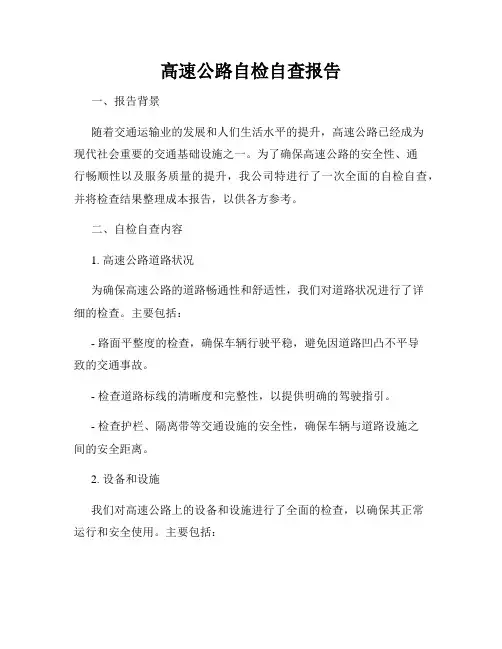 高速公路自检自查报告

一、报告背景

随着交通运输业的发展和人们生活水平的提升，高速公路已经成为现代社会重要的交通基础设施之一。为了确保高速公路的安全性、通行畅顺性以及服务质量的提升，我公司特进行了一次全面的自检自查，并将检查结果整理成本报告，以供各方参考。

二、自检自查内容

1. 高速公路道路状况

为确保高速公路的道路畅通性和舒适性，我们对道路状况进行了详细的检查。主要包括：

- 路面平整度的检查，确保车辆行驶平稳，避免因道路凹凸不平导致的交通事故。

- 检查道路标线的清晰度和完整性，以提供明确的驾驶指引。

- 检查护栏、隔离带等交通设施的安全性，确保车辆与道路设施之间的安全距离。

2. 设备和设施

我们对高速公路上的设备和设施进行了全面的检查，以确保其正常运行和安全使用。主要包括：